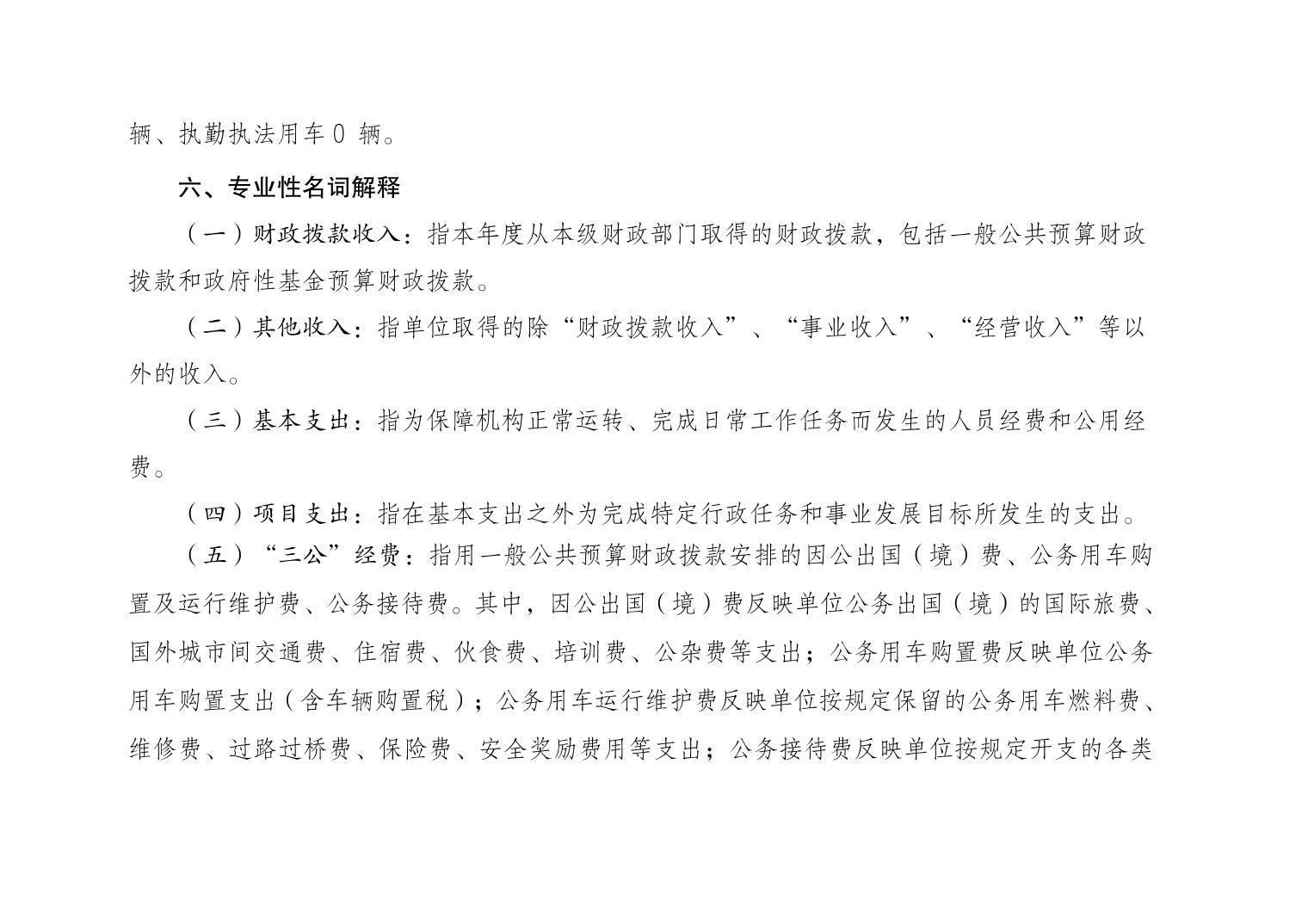 辆、执勤执法用车 0 辆。

六、专业性名词解释

（一）财政拨款收入：指本年度从本级财政部门取得的财政拨款，包括一般公共预算财政拨款和政府性基金预算财政拨款。

（二）其他收入：指单位取得的除“财政拨款收入”、“事业收入”、“经营收入”等以外的收入。

（三）基本支出：指为保障机构正常运转、完成日常工作任务而发生的人员经费和公用经费。

（四）项目支出：指在基本支出之外为完成特定行政任务和事业发展目标所发生的支出。

（五）“三公”经费：指用一般公共预算财政拨款安排的因公出国（境）费、公务用车购置及运行维护费、公务接待费。其中，因公出国（境）费反映单位公务出国（境）的国际旅费、国外城市间交通费、住宿费、伙食费、培训费、公杂费等支出；公务用车购置费反映单位公务用车购置支出（含车辆购置税）；公务用车运行维护费反映单位按规定保留的公务用车燃料费、维修费、过路过桥费、保险费、安全奖励费用等支出；公务接待费反映单位按规定开支的各类